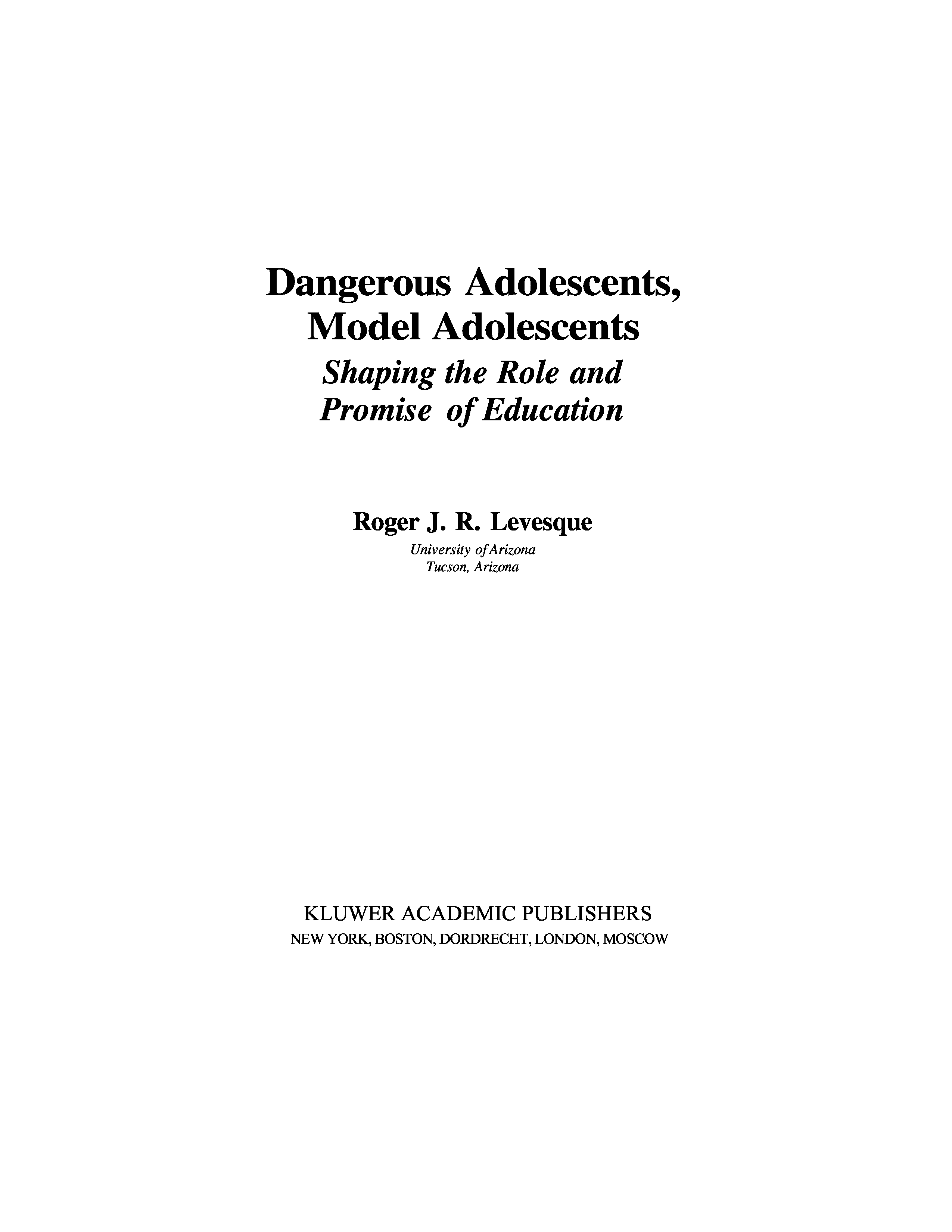 Dangerous Adolescents,
Model Adolescents
Shaping the Role and
Promise of Education

Roger J. R. Levesque
University of Arizona
Tucson, Arizona

KLUWER ACADEMIC PUBLISHERS
NEW YORK, BOSTON, DORDRECHT, LONDON, MOSCOW